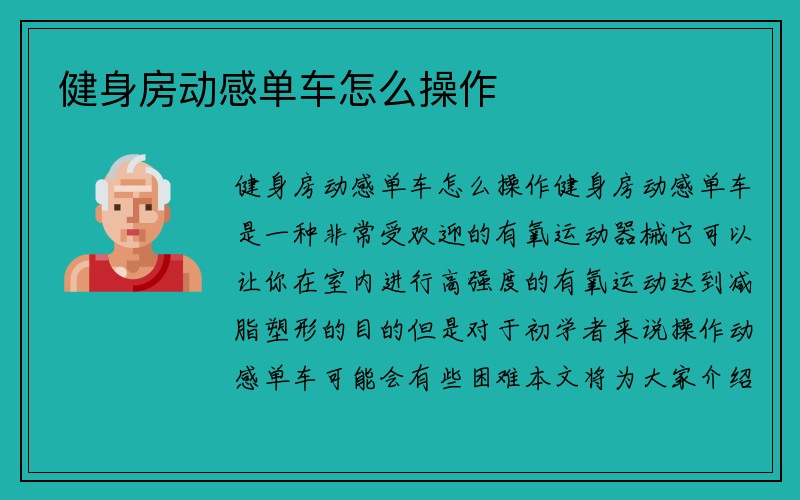 健身房动感单车怎么操作

健身房动感单车怎么操作健身房动感单车是一种非常受欢迎的有氧运动器械它可以让你在室内进行高强度的有氧运动达到减脂塑形的目的但是对于初学者来说操作动感单车可能会有些困难本文将为大家介绍